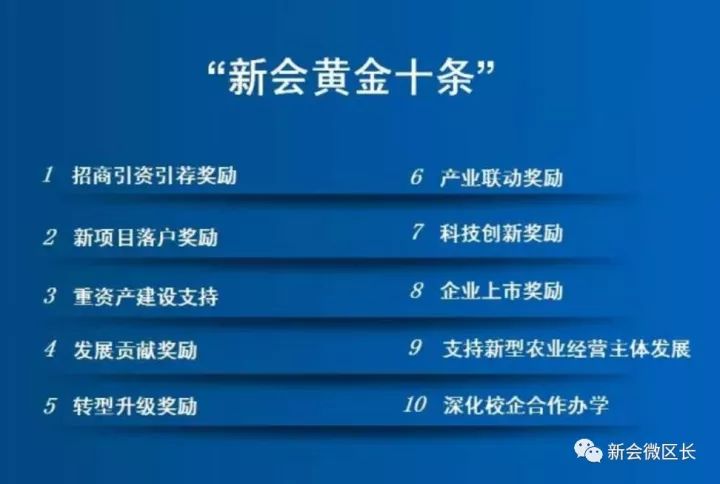 “新会黄金十条”

1 招商引资引荐奖励

2 新项目落户奖励

3 重资产建设支持

4 发展贡献奖励

5 转型升级奖励

6 产业联动奖励

7 科技创新奖励

8 企业上市奖励

9 支持新型农业经营主体发展

10 深化校企合作办学

新会微区长